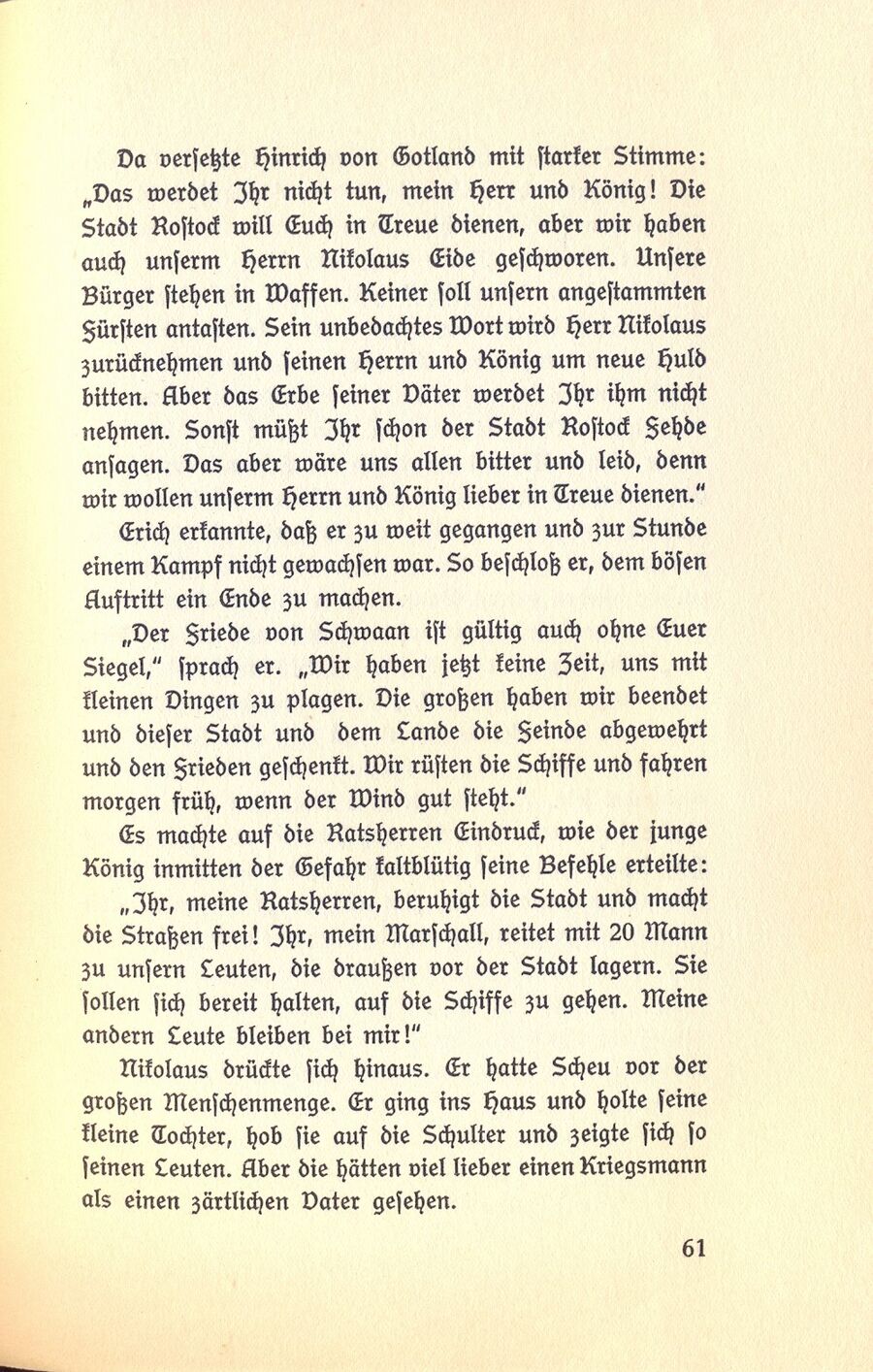 Da versetzte Hinrich von Gotland mit starker Stimme: „Das werdet Ihr nicht tun, mein Herr und König! Die Stadt Rostock will Euch in Treue dienen, aber wir haben auch unserm Herrn Nikolaus Eide geschworen. Unsere Bürger stehen in Waffen. Keiner soll unsern angestammten Fürsten antasten. Sein unbedachtes Wort wird Herr Nikolaus zurücknehmen und seinen Herrn und König um neue Huld bitten. Aber das Erbe seiner Väter werdet Ihr ihm nicht nehmen. Sonst müßt Ihr schon der Stadt Rostock Fehde ansagen. Das aber wäre uns allen bitter und leid, denn wir wollen unserm Herrn und König lieber in Treue dienen."

Erich erkannte, daß er zu weit gegangen und zur Stunde einem Kampf nicht gewachsen war. So beschloß er, dem bösen Auftritt ein Ende zu machen.

„Der Friede von Schwaan ist gültig auch ohne Euer Siegel," sprach er. „Wir haben jetzt keine Zeit, uns mit kleinen Dingen zu plagen. Die großen haben wir beendet und dieser Stadt und dem Lande die Feinde abgewehrt und den Frieden geschenkt. Wir rüsten die Schiffe und fahren morgen früh, wenn der Wind gut steht."

Es machte auf die Ratsherren Eindruck, wie der junge König inmitten der Gefahr kaltblütig seine Befehle erteilte: „Ihr, meine Ratsherren, beruhigt die Stadt und macht die Straßen frei! Ihr, mein Marschall, reitet mit 20 Mann zu unsern Leuten, die draußen vor der Stadt lagern. Sie sollen sich bereit halten, auf die Schiffe zu gehen. Meine andern Leute bleiben bei mir!"

Nikolaus drückte sich hinaus. Er hatte Scheu vor der großen Menschenmenge. Er ging ins Haus und holte seine kleine Tochter, hob sie auf die Schulter und zeigte sich so seinen Leuten. Aber die hätten viel lieber einen Kriegsmann als einen zärtlichen Vater gesehen.

61